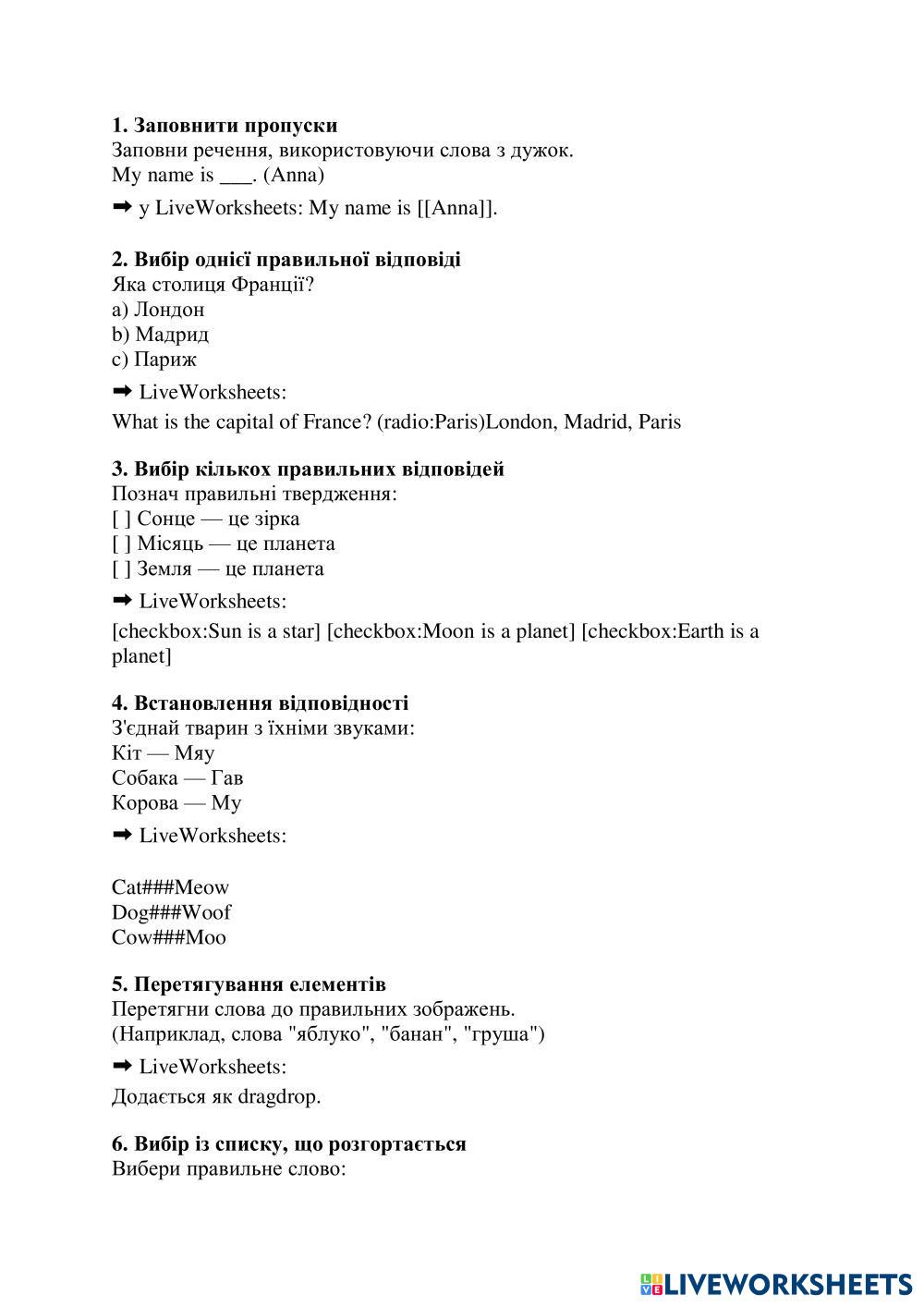 **1. Заповнити пропуски**
Заповни речення, використовуючи слова з дужок.
My name is ___. (Anna)

➡ у LiveWorksheets: My name is [[Anna]].

**2. Вибір однієї правильної відповіді**
Яка столиця Франції?
a) Лондон
b) Мадрид
c) Париж

➡ LiveWorksheets:

What is the capital of France? (radio:Paris)London, Madrid, Paris

**3. Вибір кількох правильних відповідей**
Познач правильні твердження:
[ ] Сонце — це зірка
[ ] Місяць — це планета
[ ] Земля — це планета

➡ LiveWorksheets:

[checkbox:Sun is a star] [checkbox:Moon is a planet] [checkbox:Earth is a planet]

**4. Встановлення відповідності**
З'єднай тварин з їхніми звуками:
Кіт — Мяу
Собака — Гав
Корова — Му

➡ LiveWorksheets:

Cat###Meow
Dog###Woof
Cow###Moo

**5. Перетягування елементів**
Перетягни слова до правильних зображень.
(Наприклад, слова "яблуко", "банан", "груша")

➡ LiveWorksheets:

Додається як dragdrop.

**6. Вибір із списку, що розгортається**
Вибери правильне слово:

LIVEWORKSHEETS